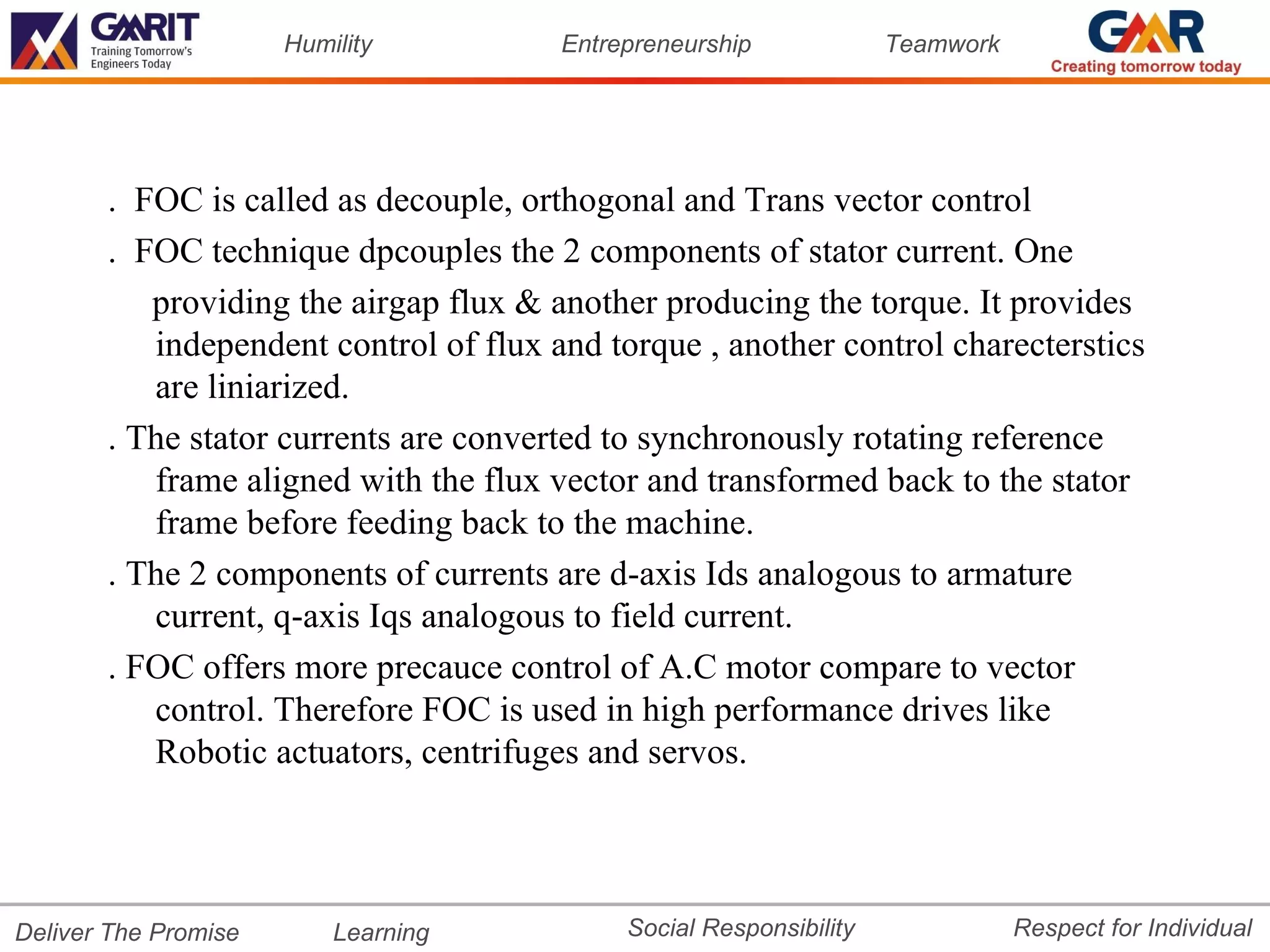 GMRIT Training Tomorrow's Engineers Today

Humility Entrepreneurship Teamwork

GMR Creating tomorrow today

. FOC is called as decouple, orthogonal and Trans vector control

. FOC technique dpcouples the 2 components of stator current. One providing the airgap flux & another producing the torque. It provides independent control of flux and torque , another control charecterstics are liniarized.

. The stator currents are converted to synchronously rotating reference frame aligned with the flux vector and transformed back to the stator frame before feeding back to the machine.

. The 2 components of currents are d-axis Ids analogous to armature current, q-axis Iqs analogous to field current.

. FOC offers more precauce control of A.C motor compare to vector control. Therefore FOC is used in high performance drives like Robotic actuators, centrifuges and servos.

Deliver The Promise Learning Social Responsibility Respect for Individual